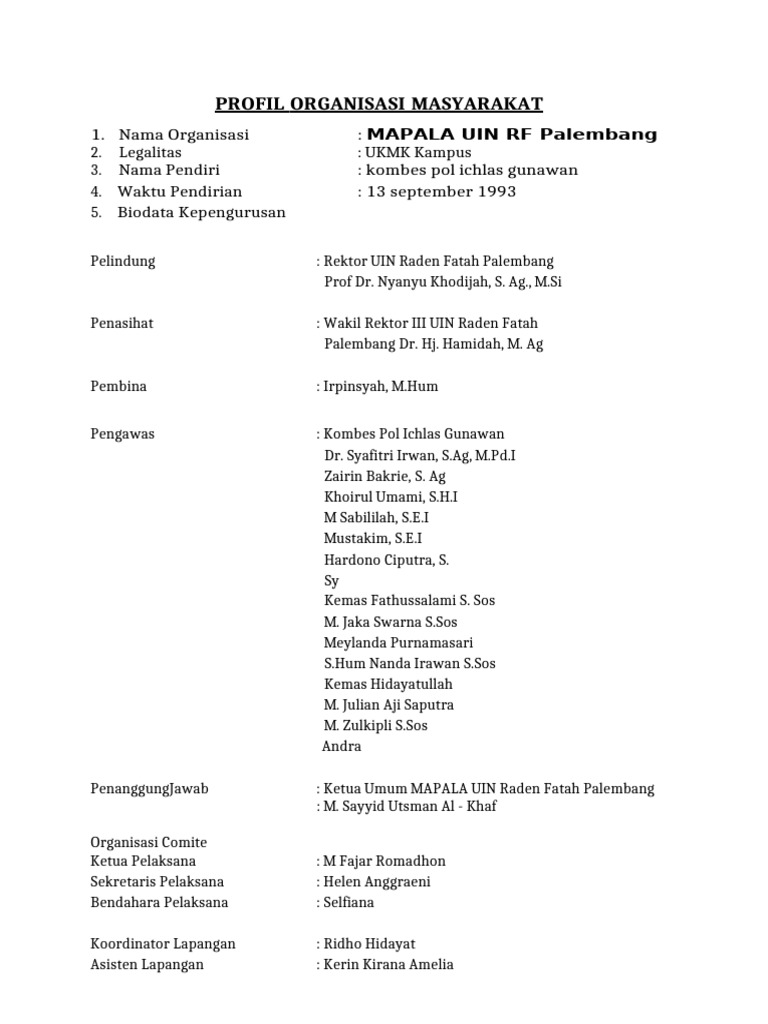 PROFIL ORGANISASI MASYARAKAT

1. Nama Organisasi : MAPALA UIN RF Palembang
2. Legalitas : UKMK Kampus
3. Nama Pendiri : kombes pol ichlas gunawan
4. Waktu Pendirian : 13 september 1993
5. Biodata Kepengurusan

Pelindung : Rektor UIN Raden Fatah Palembang Prof Dr. Nyanyu Khodijah, S. Ag., M.Si

Penasihat : Wakil Rektor III UIN Raden Fatah Palembang Dr. Hj. Hamidah, M. Ag

Pembina : Irpinsyah, M.Hum

Pengawas : Kombes Pol Ichlas Gunawan
Dr. Syafitri Irwan, S.Ag, M.Pd.I
Zairin Bakrie, S. Ag
Khoirul Umami, S.H.I
M Sabililah, S.E.I
Mustakim, S.E.I
Hardono Ciputra, S. Sy
Kemas Fathussalami S. Sos
M. Jaka Swarna S.Sos
Meylanda Purnamasari S.Hum Nanda Irawan S.Sos
Kemas Hidayatullah
M. Julian Aji Saputra
M. Zulkipli S.Sos
Andra

PenanggungJawab : Ketua Umum MAPALA UIN Raden Fatah Palembang
: M. Sayyid Utsman Al - Khaf

Organisasi Comite
Ketua Pelaksana : M Fajar Romadhon
Sekretaris Pelaksana : Helen Anggraeni
Bendahara Pelaksana : Selfiana

Koordinator Lapangan : Ridho Hidayat
Asisten Lapangan : Kerin Kirana Amelia